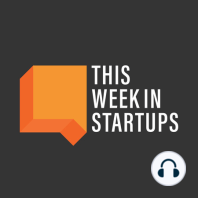 THIS
WEEK IN
STARTUPS